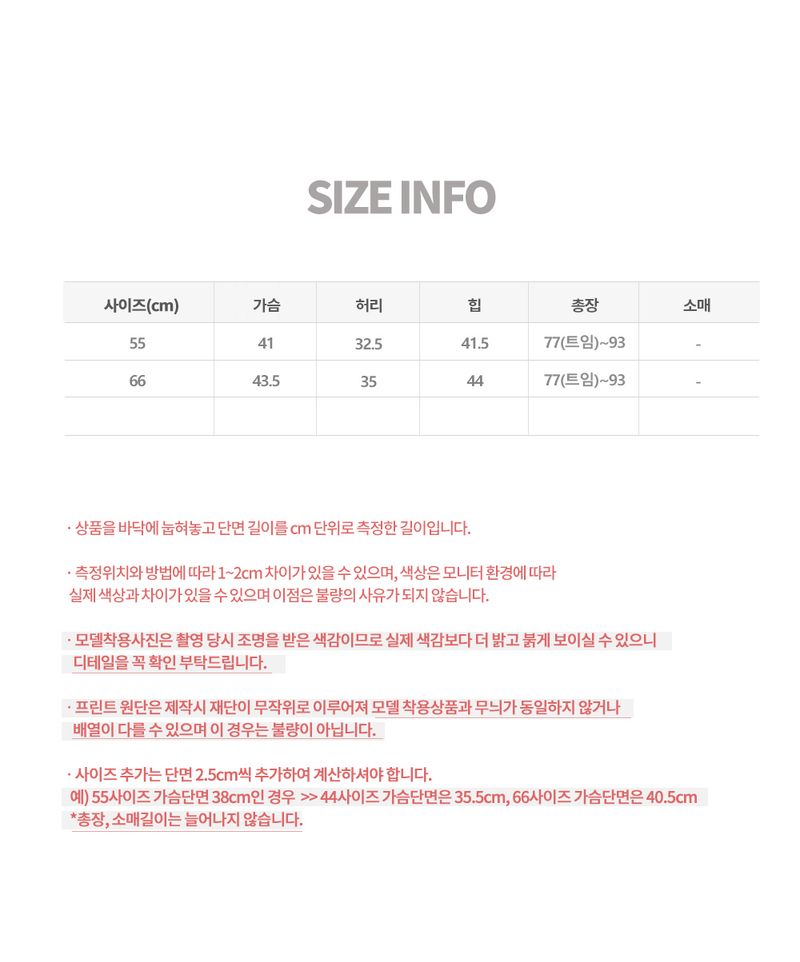 SIZE INFO

| 사이즈(cm) | 가슴 | 허리 | 힙 | 총장 | 소매 |
|---|---|---|---|---|---|
| 55 | 41 | 32.5 | 41.5 | 77(트임)~93 | - |
| 66 | 43.5 | 35 | 44 | 77(트임)~93 | - |
| | | | | | |

· 상품을 바닥에 눕혀놓고 단면 길이를 cm 단위로 측정한 길이입니다.

· 측정위치와 방법에 따라 1~2cm 차이가 있을 수 있으며, 색상은 모니터 환경에 따라 실제 색상과 차이가 있을 수 있으며 이점은 불량의 사유가 되지 않습니다.

· 모델착용사진은 촬영 당시 조명을 받은 색감이므로 실제 색감보다 더 밝고 붉게 보이실 수 있으니 디테일을 꼭 확인 부탁드립니다.

· 프린트 원단은 제작시 재단이 무작위로 이루어져 모델 착용상품과 무늬가 동일하지 않거나 배열이 다를 수 있으며 이 경우는 불량이 아닙니다.

· 사이즈 추가는 단면 2.5cm씩 추가하여 계산하셔야 합니다.
예) 55사이즈 가슴단면 38cm인 경우 >> 44사이즈 가슴단면은 35.5cm, 66사이즈 가슴단면은 40.5cm
*총장, 소매길이는 늘어나지 않습니다.